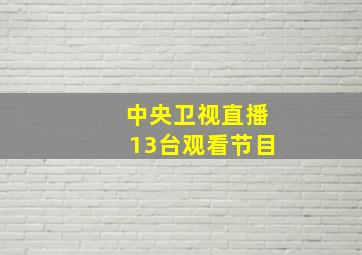 中央卫视直播
13台观看节目